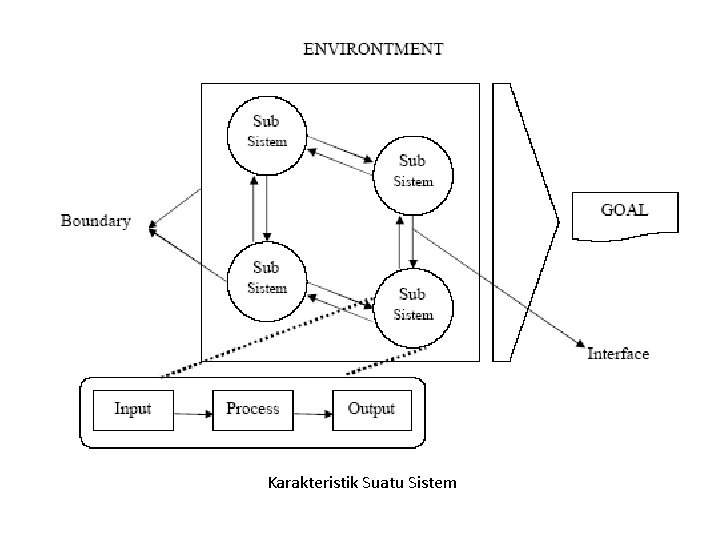 ENVIRONTMENT

Sub Sistem

Sub Sistem

Boundary

GOAL

Sub Sistem

Sub Sistem

Interface

Input

Process

Output

Karakteristik Suatu Sistem